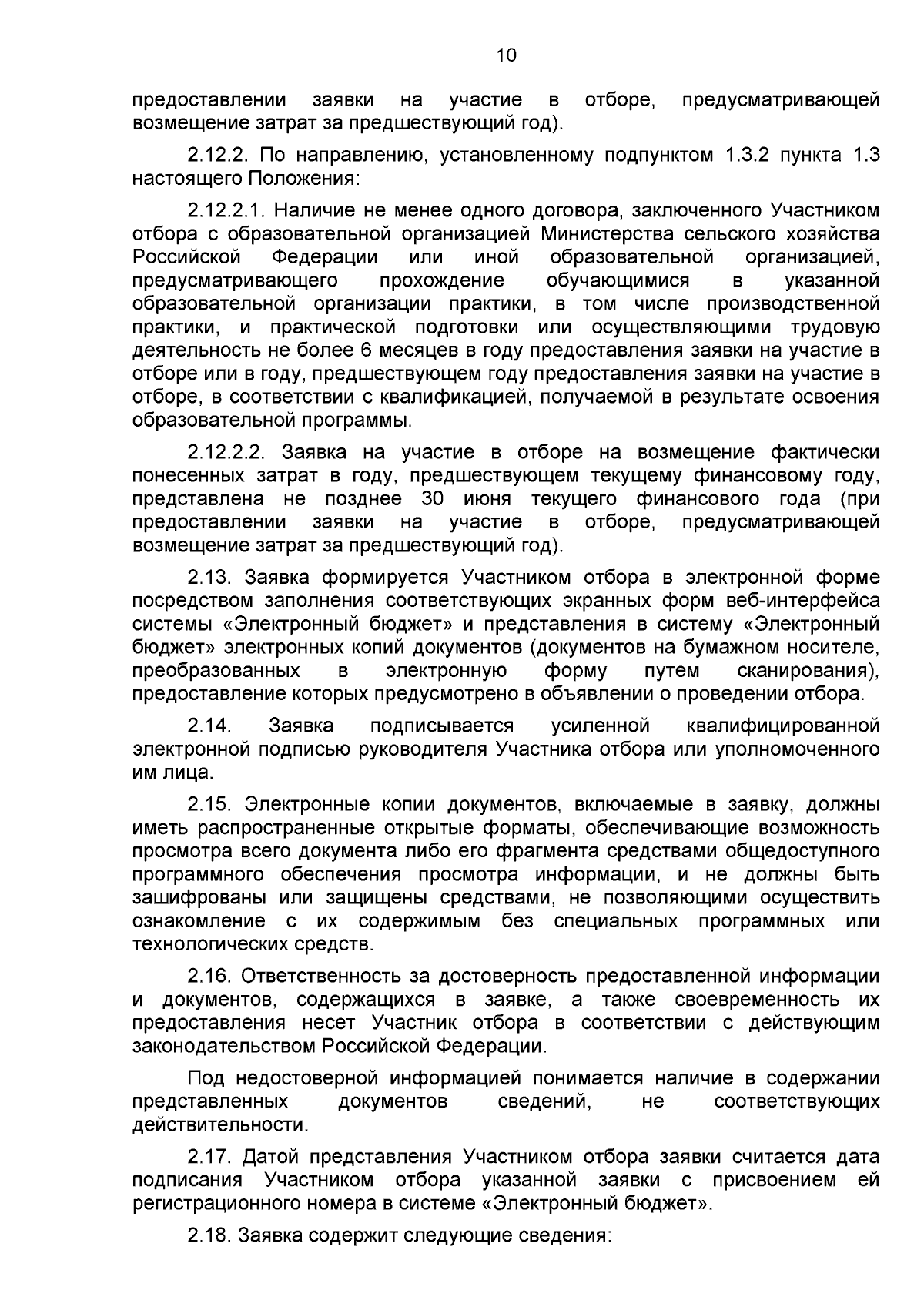 10

предоставлении заявки на участие в отборе, предусматривающей возмещение затрат за предшествующий год).

2.12.2. По направлению, установленному подпунктом 1.3.2 пункта 1.3 настоящего Положения:

2.12.2.1. Наличие не менее одного договора, заключенного Участником отбора с образовательной организацией Министерства сельского хозяйства Российской Федерации или иной образовательной организацией, предусматривающего прохождение обучающимися в указанной образовательной организации практики, в том числе производственной практики, и практической подготовки или осуществляющими трудовую деятельность не более 6 месяцев в году предоставления заявки на участие в отборе или в году, предшествующем году предоставления заявки на участие в отборе, в соответствии с квалификацией, получаемой в результате освоения образовательной программы.

2.12.2.2. Заявка на участие в отборе на возмещение фактически понесенных затрат в году, предшествующем текущему финансовому году, представлена не позднее 30 июня текущего финансового года (при предоставлении заявки на участие в отборе, предусматривающей возмещение затрат за предшествующий год).

2.13. Заявка формируется Участником отбора в электронной форме посредством заполнения соответствующих экранных форм веб-интерфейса системы «Электронный бюджет» и представления в систему «Электронный бюджет» электронных копий документов (документов на бумажном носителе, преобразованных в электронную форму путем сканирования), предоставление которых предусмотрено в объявлении о проведении отбора.

2.14. Заявка подписывается усиленной квалифицированной электронной подписью руководителя Участника отбора или уполномоченного им лица.

2.15. Электронные копии документов, включаемые в заявку, должны иметь распространенные открытые форматы, обеспечивающие возможность просмотра всего документа либо его фрагмента средствами общедоступного программного обеспечения просмотра информации, и не должны быть зашифрованы или защищены средствами, не позволяющими осуществить ознакомление с их содержимым без специальных программных или технологических средств.

2.16. Ответственность за достоверность предоставленной информации и документов, содержащихся в заявке, а также своевременность их предоставления несет Участник отбора в соответствии с действующим законодательством Российской Федерации.

Под недостоверной информацией понимается наличие в содержании представленных документов сведений, не соответствующих действительности.

2.17. Датой представления Участником отбора заявки считается дата подписания Участником отбора указанной заявки с присвоением ей регистрационного номера в системе «Электронный бюджет».

2.18. Заявка содержит следующие сведения: